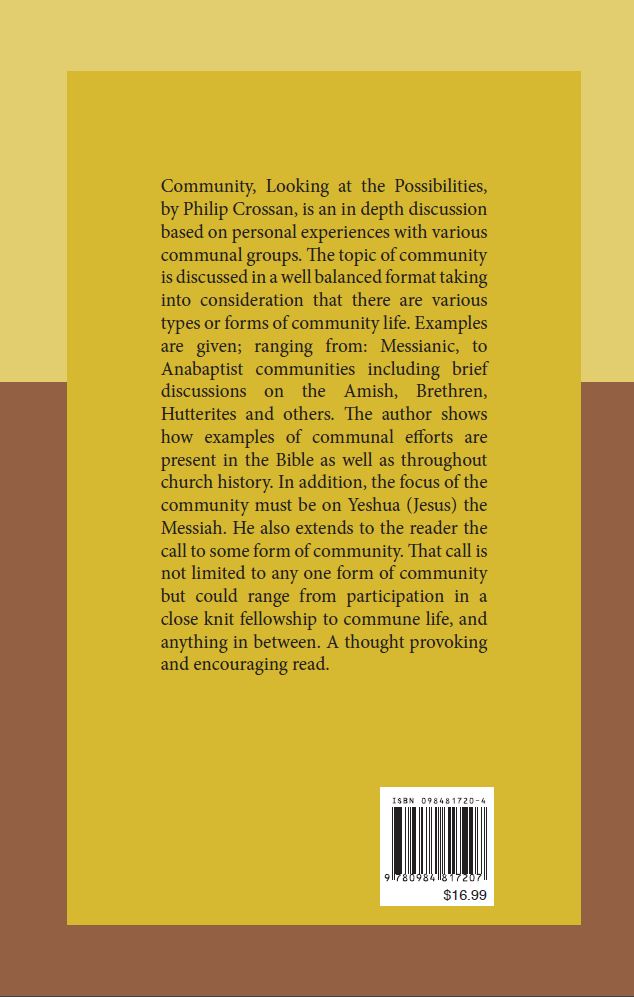 Community, Looking at the Possibilities, by Philip Crossan, is an in depth discussion based on personal experiences with various communal groups. The topic of community is discussed in a well balanced format taking into consideration that there are various types or forms of community life. Examples are given; ranging from: Messianic, to Anabaptist communities including brief discussions on the Amish, Brethren, Hutterites and others. The author shows how examples of communal efforts are present in the Bible as well as throughout church history. In addition, the focus of the community must be on Yeshua (Jesus) the Messiah. He also extends to the reader the call to some form of community. That call is not limited to any one form of community but could range from participation in a close knit fellowship to commune life, and anything in between. A thought provoking and encouraging read.

ISBN 098481720-4

9 780984 817207

$16.99